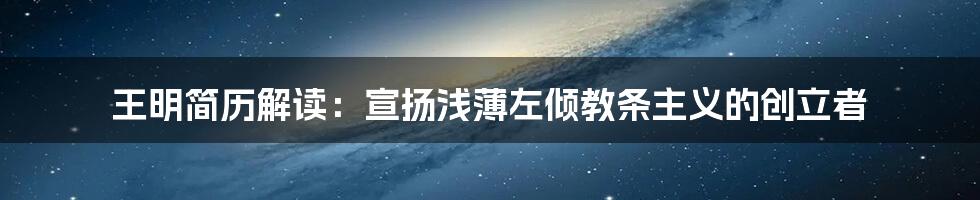 王明简历解读：宣扬浅薄左倾教条主义的创立者